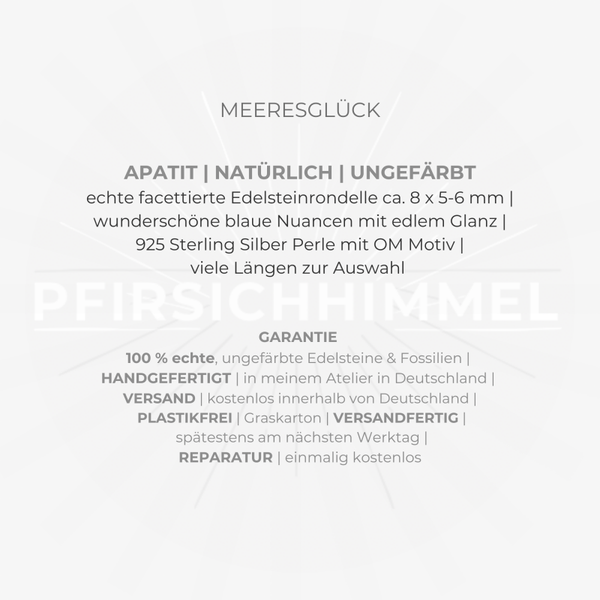 MEERESGLÜCK

APATIT | NATÜRLICH | UNGEFÄRBT
echte facettierte Edelsteinrondelle ca. 8 x 5-6 mm | wunderschöne blaue Nuancen mit edlem Glanz | 925 Sterling Silber Perle mit OM Motiv | viele Längen zur Auswahl

PFIRSICHHIMMEL

GARANTIE
100 % echte, ungefärbte Edelsteine & Fossilien | HANDGEFERTIGT | in meinem Atelier in Deutschland | VERSAND | kostenlos innerhalb von Deutschland | PLASTIKFREI | Graskarton | VERSANDFERTIG | spätestens am nächsten Werktag | REPARATUR | einmalig kostenlos